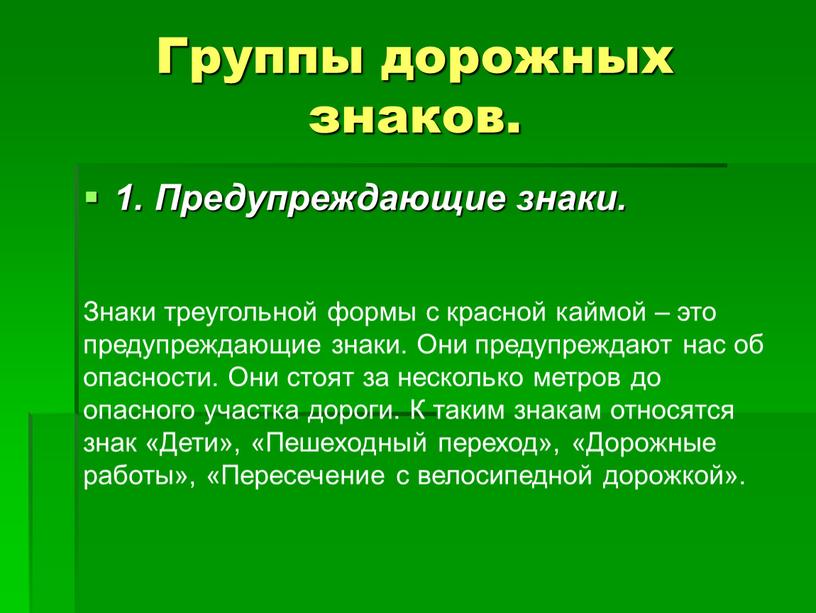 Группы дорожных знаков.

1. Предупреждающие знаки.

Знаки треугольной формы с красной каймой – это предупреждающие знаки. Они предупреждают нас об опасности. Они стоят за несколько метров до опасного участка дороги. К таким знакам относятся знак «Дети», «Пешеходный переход», «Дорожные работы», «Пересечение с велосипедной дорожкой».